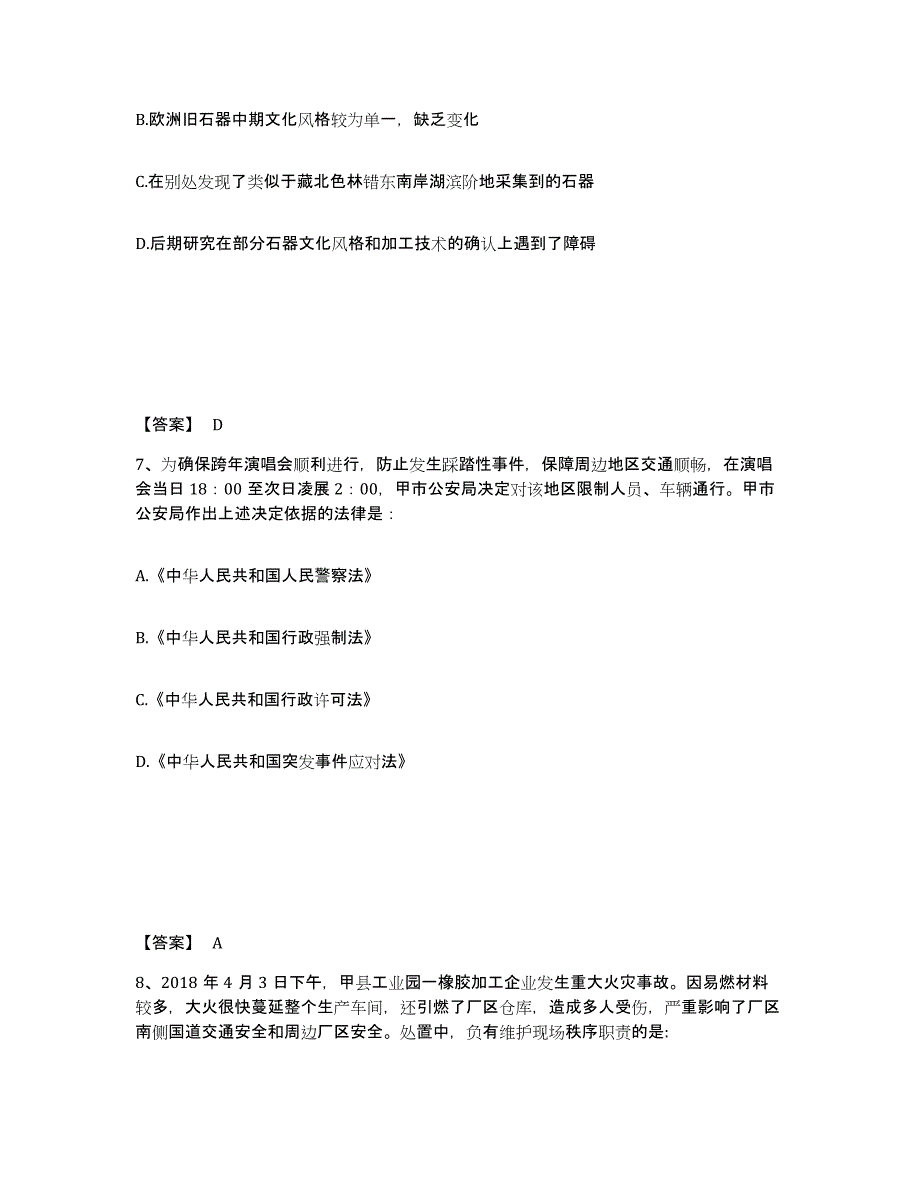 B.欧洲旧石器中期文化风格较为单一，缺乏变化

C.在别处发现了类似于藏北色林错东南岸湖滨阶地采集到的石器

D.后期研究在部分石器文化风格和加工技术的确认上遇到了障碍

【答案】 D

7、为确保跨年演唱会顺利进行，防止发生踩踏性事件，保障周边地区交通顺畅，在演唱会当日 18：00 至次日凌晨 2：00，甲市公安局决定对该地区限制人员、车辆通行。甲市公安局作出上述决定依据的法律是：

A.《中华人民共和国人民警察法》

B.《中华人民共和国行政强制法》

C.《中华人民共和国行政许可法》

D.《中华人民共和国突发事件应对法》

【答案】 A

8、2018 年 4 月 3 日下午，甲县工业园一橡胶加工企业发生重大火灾事故。因易燃材料较多，大火很快蔓延整个生产车间，还引燃了厂区仓库，造成多人受伤，严重影响了厂区南侧国道交通安全和周边厂区安全。处置中，负有维护现场秩序职责的是: